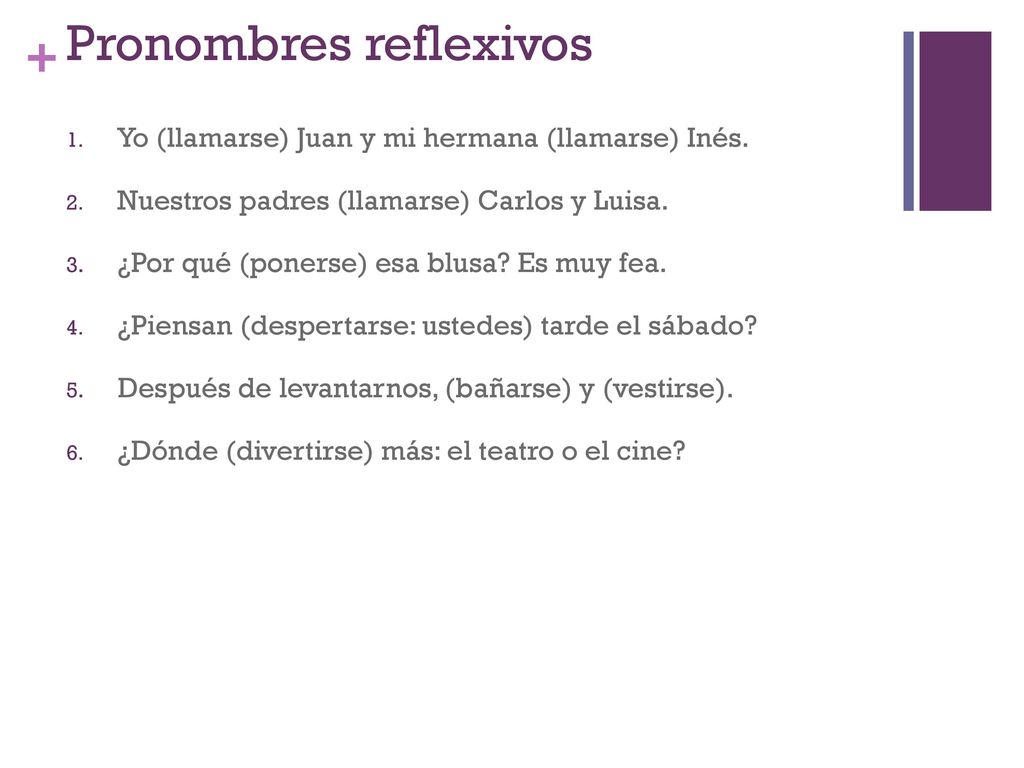 + Pronombres reflexivos

1. Yo (llamarse) Juan y mi hermana (llamarse) Inés.
2. Nuestros padres (llamarse) Carlos y Luisa.
3. ¿Por qué (ponerse) esa blusa? Es muy fea.
4. ¿Piensan (despertarse: ustedes) tarde el sábado?
5. Después de levantarnos, (bañarse) y (vestirse).
6. ¿Dónde (divertirse) más: el teatro o el cine?